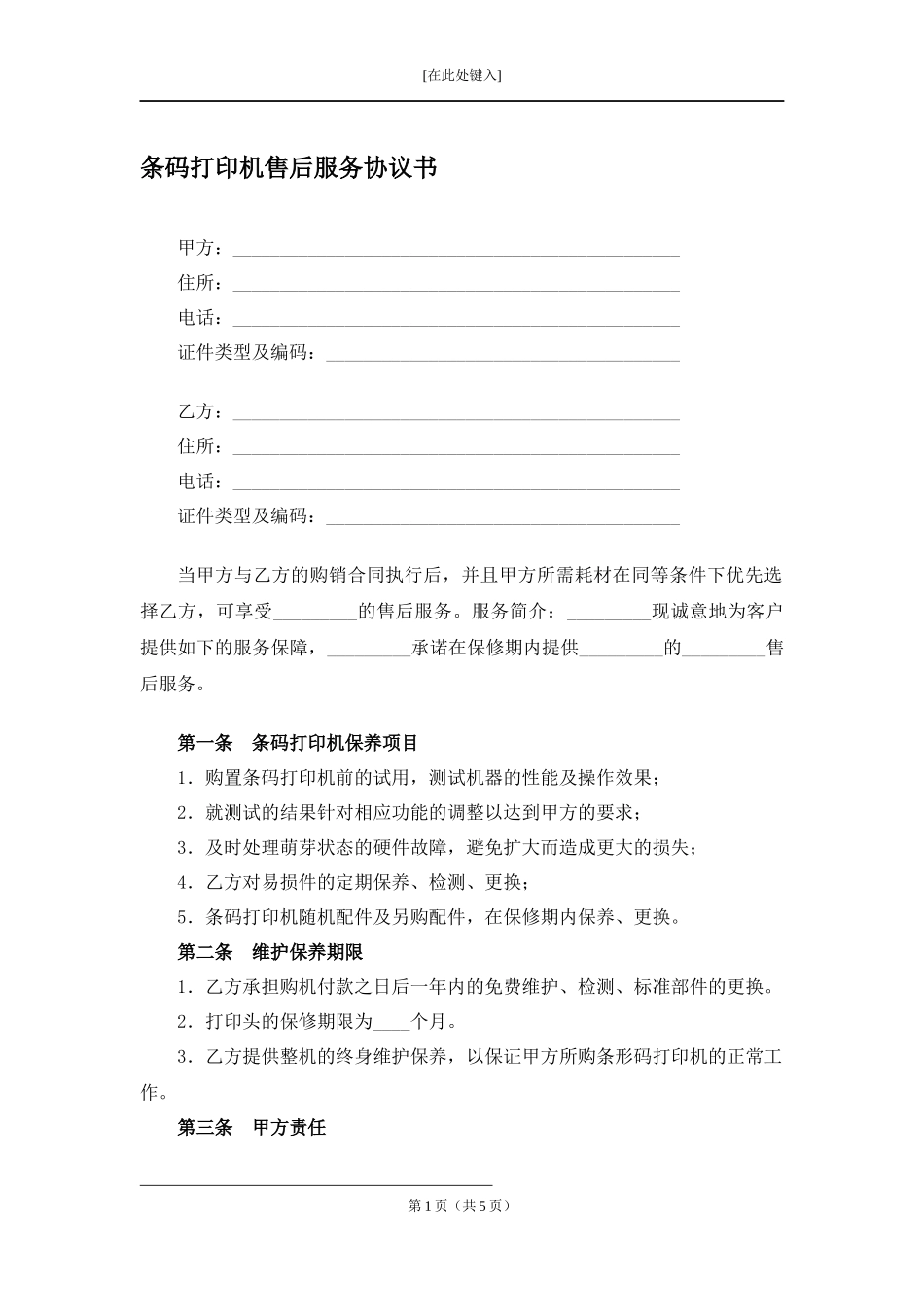 [在此处键入]

条码打印机售后服务协议书

甲方：________________________________________________

住所：________________________________________________

电话：________________________________________________

证件类型及编码：______________________________________

乙方：________________________________________________

住所：________________________________________________

电话：________________________________________________

证件类型及编码：______________________________________

当甲方与乙方的购销合同执行后，并且甲方所需耗材在同等条件下优先选择乙方，可享受_________的售后服务。服务简介：_________现诚意地为客户提供如下的服务保障，_________承诺在保修期内提供_________的_________售后服务。

第一条　条码打印机保养项目

1．购置条码打印机前的试用，测试机器的性能及操作效果；

2．就测试的结果针对相应功能的调整以达到甲方的要求；

3．及时处理萌芽状态的硬件故障，避免扩大而造成更大的损失；

4．乙方对易损件的定期保养、检测、更换；

5．条码打印机随机配件及另购配件，在保修期内保养、更换。

第二条　维护保养期限

1．乙方承担购机付款之日后一年内的免费维护、检测、标准部件的更换。

2．打印头的保修期限为____个月。

3．乙方提供整机的终身维护保养，以保证甲方所购条形码打印机的正常工作。

第三条　甲方责任

第 1 页（共 5 页）